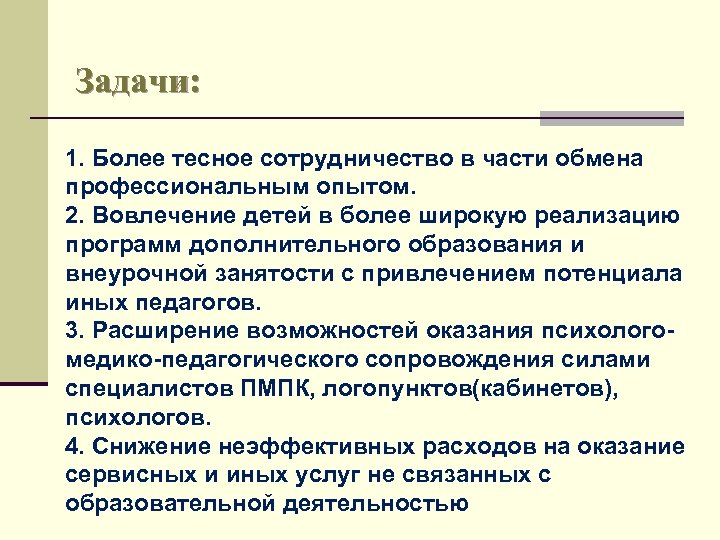 Задачи:

1. Более тесное сотрудничество в части обмена профессиональным опытом.
2. Вовлечение детей в более широкую реализацию программ дополнительного образования и внеурочной занятости с привлечением потенциала иных педагогов.
3. Расширение возможностей оказания психолого-медико-педагогического сопровождения силами специалистов ПМПК, логопунктов(кабинетов), психологов.
4. Снижение неэффективных расходов на оказание сервисных и иных услуг не связанных с образовательной деятельностью